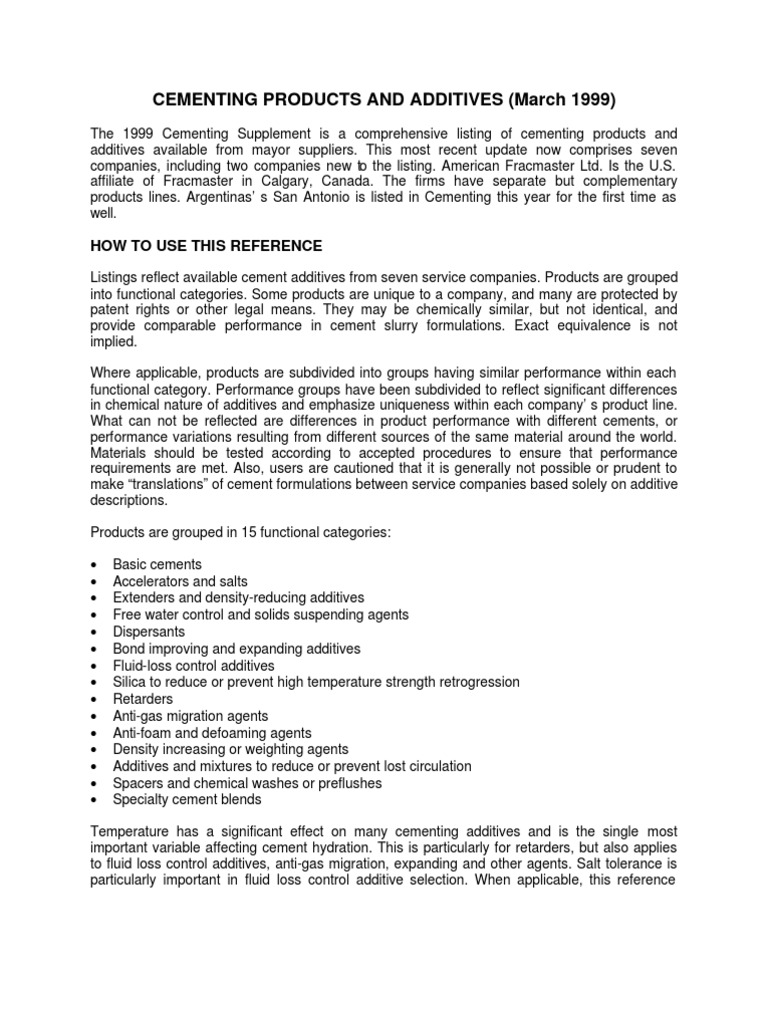 CEMENTING PRODUCTS AND ADDITIVES (March 1999)

The 1999 Cementing Supplement is a comprehensive listing of cementing products and additives available from mayor suppliers. This most recent update now comprises seven companies, including two companies new to the listing. American Fracmaster Ltd. Is the U.S. affiliate of Fracmaster in Calgary, Canada. The firms have separate but complementary products lines. Argentinas' s San Antonio is listed in Cementing this year for the first time as well.

HOW TO USE THIS REFERENCE

Listings reflect available cement additives from seven service companies. Products are grouped into functional categories. Some products are unique to a company, and many are protected by patent rights or other legal means. They may be chemically similar, but not identical, and provide comparable performance in cement slurry formulations. Exact equivalence is not implied.

Where applicable, products are subdivided into groups having similar performance within each functional category. Performance groups have been subdivided to reflect significant differences in chemical nature of additives and emphasize uniqueness within each company' s product line. What can not be reflected are differences in product performance with different cements, or performance variations resulting from different sources of the same material around the world. Materials should be tested according to accepted procedures to ensure that performance requirements are met. Also, users are cautioned that it is generally not possible or prudent to make "translations" of cement formulations between service companies based solely on additive descriptions.

Products are grouped in 15 functional categories:

• Basic cements
• Accelerators and salts
• Extenders and density-reducing additives
• Free water control and solids suspending agents
• Dispersants
• Bond improving and expanding additives
• Fluid-loss control additives
• Silica to reduce or prevent high temperature strength retrogression
• Retarders
• Anti-gas migration agents
• Anti-foam and defoaming agents
• Density increasing or weighting agents
• Additives and mixtures to reduce or prevent lost circulation
• Spacers and chemical washes or preflushes
• Specialty cement blends

Temperature has a significant effect on many cementing additives and is the single most important variable affecting cement hydration. This is particularly for retarders, but also applies to fluid loss control additives, anti-gas migration, expanding and other agents. Salt tolerance is particularly important in fluid loss control additive selection. When applicable, this reference